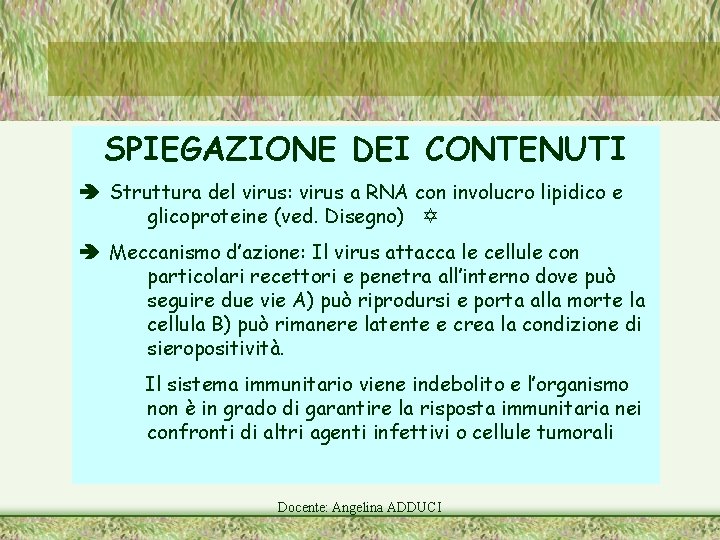 SPIEGAZIONE DEI CONTENUTI

➔ Struttura del virus: virus a RNA con involucro lipidico e glicoproteine (ved. Disegno) ✡

➔ Meccanismo d'azione: Il virus attacca le cellule con particolari recettori e penetra all'interno dove può seguire due vie A) può riprodursi e porta alla morte la cellula B) può rimanere latente e crea la condizione di sieropositività.

Il sistema immunitario viene indebolito e l'organismo non è in grado di garantire la risposta immunitaria nei confronti di altri agenti infettivi o cellule tumorali

Docente: Angelina ADDUCI